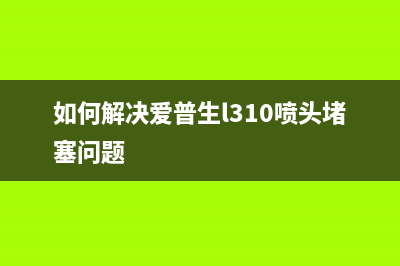 如何解决爱普生l310喷头堵塞问题